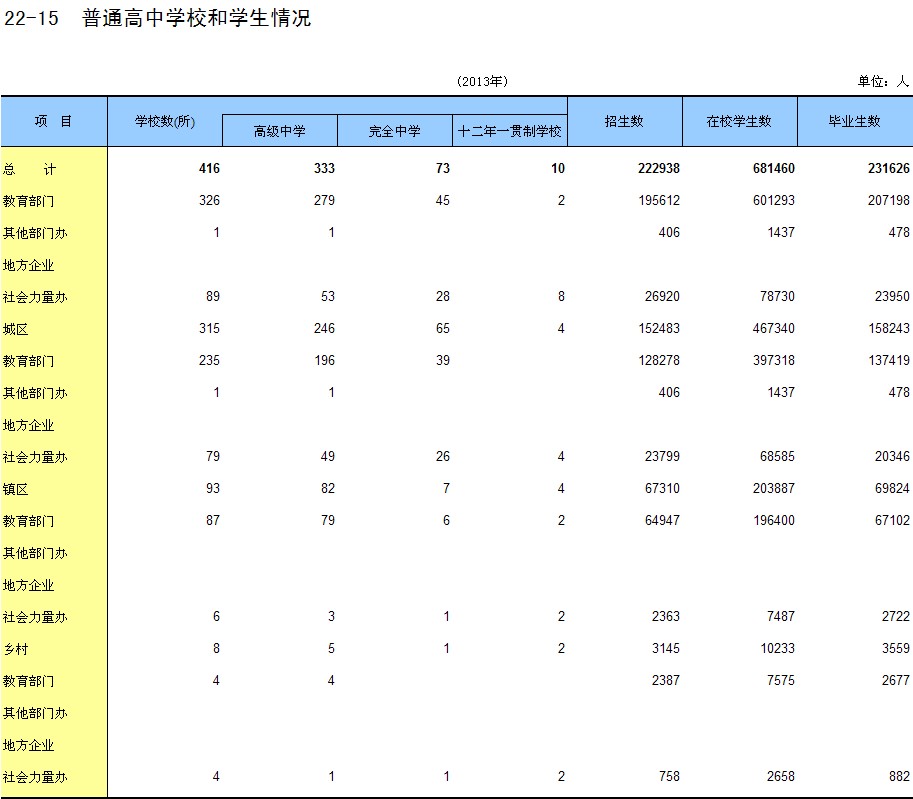 22-15　普通高中学校和学生情况

(2013年)

单位：人

| 项　目 | 学校数(所) | 高级中学 | 完全中学 | 十二年一贯制学校 | 招生数 | 在校学生数 | 毕业生数 |
|---|---|---|---|---|---|---|---|
| 总　计 | 416 | 333 | 73 | 10 | 222938 | 681460 | 231626 |
| 教育部门 | 326 | 279 | 45 | 2 | 195612 | 601293 | 207198 |
| 其他部门办 | 1 | 1 | | | 406 | 1437 | 478 |
| 地方企业 | | | | | | | |
| 社会力量办 | 89 | 53 | 28 | 8 | 26920 | 78730 | 23950 |
| 城区 | 315 | 246 | 65 | 4 | 152483 | 467340 | 158243 |
| 教育部门 | 235 | 196 | 39 | | 128278 | 397318 | 137419 |
| 其他部门办 | 1 | 1 | | | 406 | 1437 | 478 |
| 地方企业 | | | | | | | |
| 社会力量办 | 79 | 49 | 26 | 4 | 23799 | 68585 | 20346 |
| 镇区 | 93 | 82 | 7 | 4 | 67310 | 203887 | 69824 |
| 教育部门 | 87 | 79 | 6 | 2 | 64947 | 196400 | 67102 |
| 其他部门办 | | | | | | | |
| 地方企业 | | | | | | | |
| 社会力量办 | 6 | 3 | 1 | 2 | 2363 | 7487 | 2722 |
| 乡村 | 8 | 5 | 1 | 2 | 3145 | 10233 | 3559 |
| 教育部门 | 4 | 4 | | | 2387 | 7575 | 2677 |
| 其他部门办 | | | | | | | |
| 地方企业 | | | | | | | |
| 社会力量办 | 4 | 1 | 1 | 2 | 758 | 2658 | 882 |